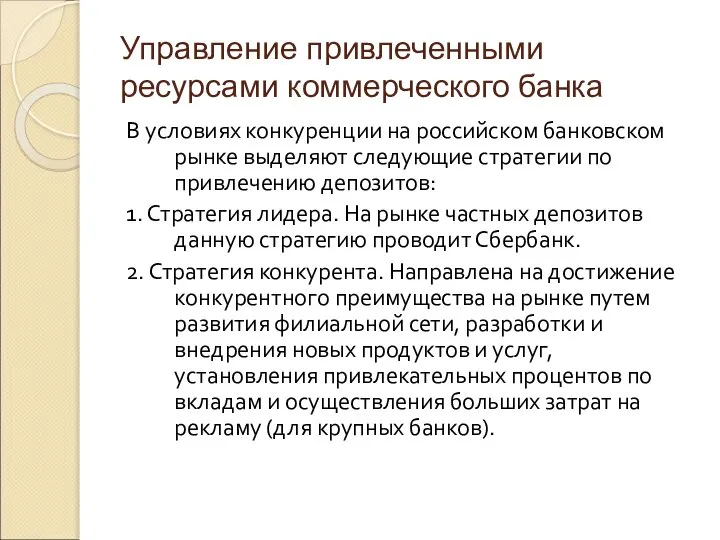 Управление привлеченными ресурсами коммерческого банка

В условиях конкуренции на российском банковском рынке выделяют следующие стратегии по привлечению депозитов:

1. Стратегия лидера. На рынке частных депозитов данную стратегию проводит Сбербанк.

2. Стратегия конкурента. Направлена на достижение конкурентного преимущества на рынке путем развития филиальной сети, разработки и внедрения новых продуктов и услуг, установления привлекательных процентов по вкладам и осуществления больших затрат на рекламу (для крупных банков).